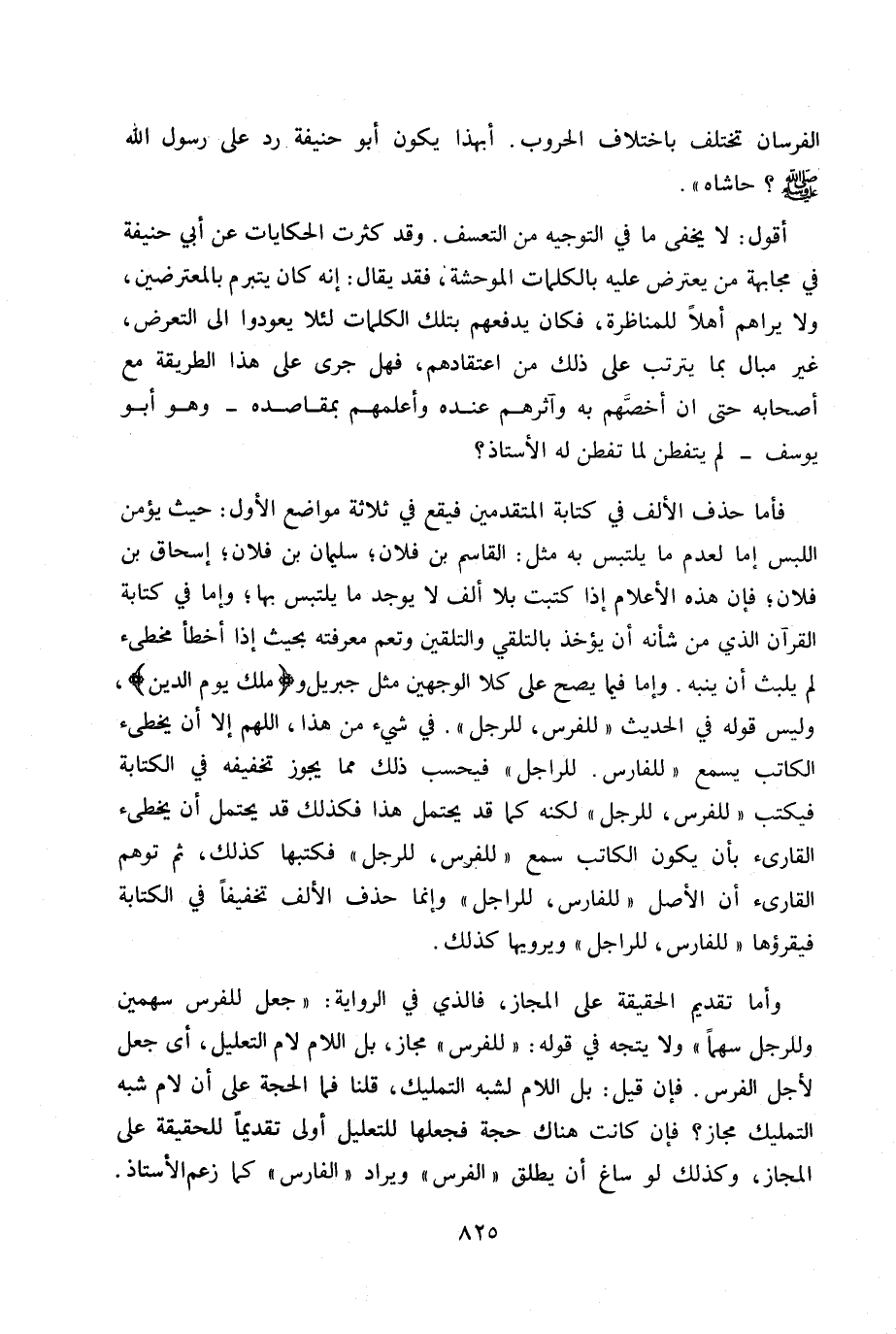 الفرسان تختلف باختلاف الحروب. أبهذا يكون أبو حنيفة رد على رسول الله ﷺ ؟ حاشاه».

أقول: لا يخفى ما في التوجيه من التعسف. وقد كثرت الحكايات عن أبي حنيفة في مجابهة من يعترض عليه بالكلمات الموحشة، فقد يقال: إنه كان يتبرم بالمعترضين، ولا يراهم أهلاً للمناظرة، فكان يدفعهم بتلك الكلمات لئلا يعودوا الى التعرض، غير مبال بما يترتب على ذلك من اعتقادهم، فهل جرى على هذا الطريقة مع أصحابه حتى ان أخصَّهم به وآثرهم عنده وأعلمهم بمقاصده ـ وهو أبو يوسف ـ لم يتفطن لما تفطن له الأستاذ؟

فأما حذف الألف في كتابة المتقدمين فيقع في ثلاثة مواضع الأول: حيث يؤمن اللبس إما لعدم ما يلتبس به مثل: القاسم بن فلان؛ سليمان بن فلان؛ إسحاق بن فلان؛ فإن هذه الأعلام إذا كتبت بلا ألف لا يوجد ما يلتبس بها؛ وإما في كتابة القرآن الذي من شأنه أن يؤخذ بالتلقي والتلقين وتعم معرفته بحيث إذا أخطأ مخطىء لم يلبث أن ينبه. وإما فيما يصح على كلا الوجهين مثل جبريل و﴿ملك يوم الدين﴾، وليس قوله في الحديث «للفرس، للرجل». في شيء من هذا، اللهم إلا أن يخطىء الكاتب يسمع «للفارس. للراجل» فيحسب ذلك مما يجوز تخفيفه في الكتابة فيكتب «للفرس، للرجل» لكنه كما قد يحتمل هذا فكذلك قد يحتمل أن يخطىء القارىء بأن يكون الكاتب سمع «للفرس، للرجل» فكتبها كذلك، ثم توهم القارىء أن الأصل «للفارس، للراجل» وإنما حذف الألف تخفيفاً في الكتابة فيقرؤها «للفارس، للراجل» ويرويها كذلك.

وأما تقديم الحقيقة على المجاز، فالذي في الرواية: «جعل للفرس سهمين وللرجل سهماً» ولا يتجه في قوله: «للفرس» مجاز، بل اللام لام التعليل، أى جعل لأجل الفرس. فإن قيل: بل اللام لشبه التمليك، قلنا فما الحجة على أن لام شبه التمليك مجاز؟ فإن كانت هناك حجة فجعلها للتعليل أولى تقديماً للحقيقة على المجاز، وكذلك لو ساغ أن يطلق «الفرس» ويراد «الفارس» كما زعم الأستاذ.

٨٢٥